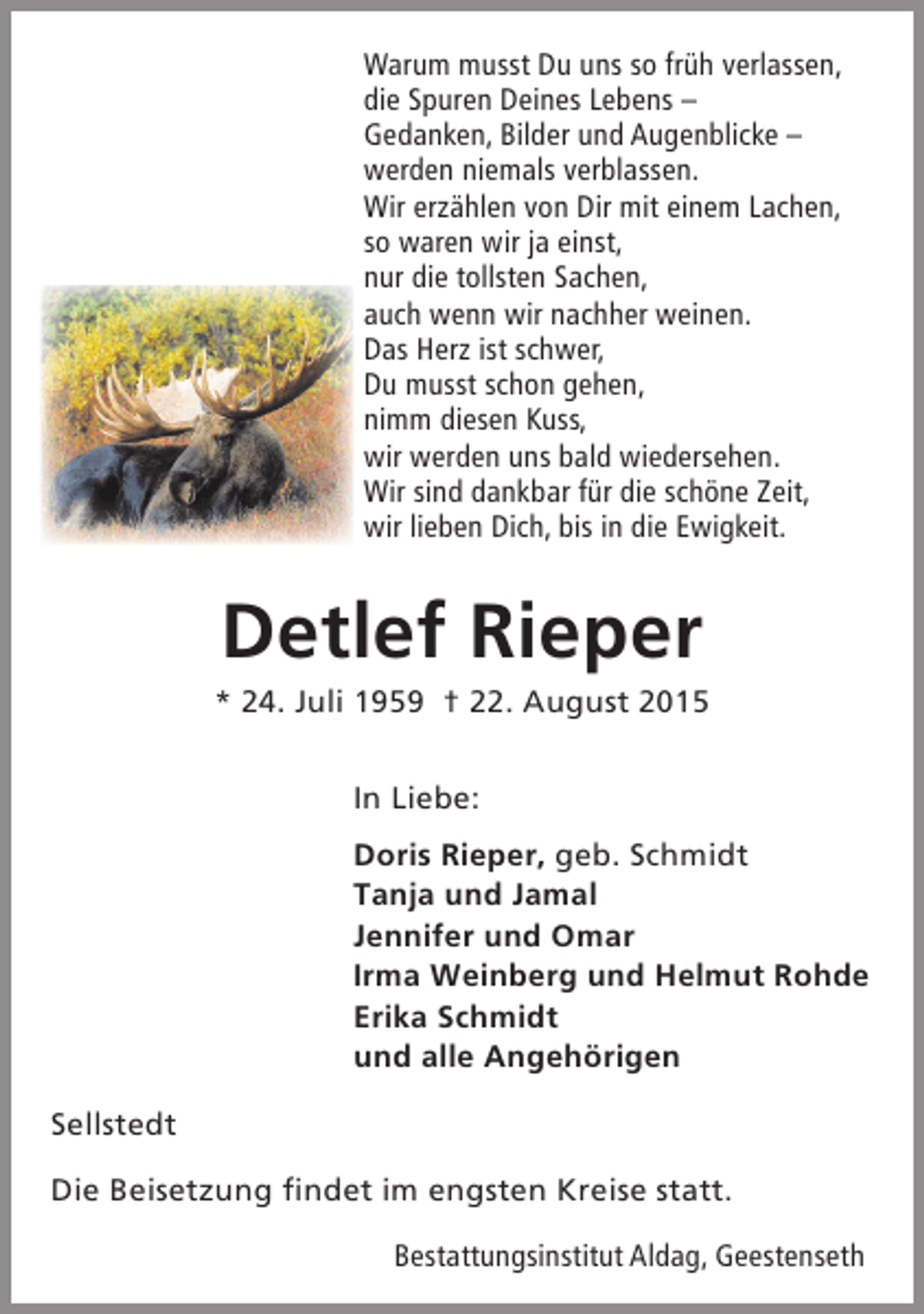 Warum musst Du uns so früh verlassen,
die Spuren Deines Lebens –
Gedanken, Bilder und Augenblicke –
werden niemals verblassen.
Wir erzählen von Dir mit einem Lachen,
so waren wir ja einst,
nur die tollsten Sachen,
auch wenn wir nachher weinen.
Das Herz ist schwer,
Du musst schon gehen,
nimm diesen Kuss,
wir werden uns bald wiedersehen.
Wir sind dankbar für die schöne Zeit,
wir lieben Dich, bis in die Ewigkeit.

Detlef Rieper

* 24. Juli 1959 † 22. August 2015

In Liebe:

Doris Rieper, geb. Schmidt
Tanja und Jamal
Jennifer und Omar
Irma Weinberg und Helmut Rohde
Erika Schmidt
und alle Angehörigen

Sellstedt

Die Beisetzung findet im engsten Kreise statt.

Bestattungsinstitut Aldag, Geestenseth